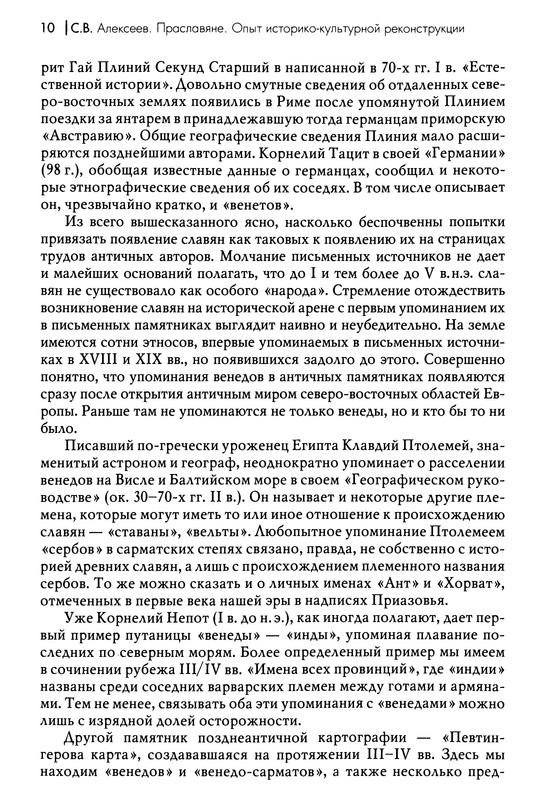 10 | С.В. Алексеев. Праславяне. Опыт историко-культурной реконструкции

рит Гай Плиний Секунд Старший в написанной в 70-х гг. I в. «Естественной истории». Довольно смутные сведения об отдаленных северо-восточных землях появились в Риме после упомянутой Плинием поездки за янтарем в принадлежавшую тогда германцам приморскую «Австравию». Общие географические сведения Плиния мало расширяются позднейшими авторами. Корнелий Тацит в своей «Германии» (98 г.), обобщая известные данные о германцах, сообщил и некоторые этнографические сведения об их соседях. В том числе описывает он, чрезвычайно кратко, и «венетов».

Из всего вышесказанного ясно, насколько беспочвенны попытки привязать появление славян как таковых к появлению их на страницах трудов античных авторов. Молчание письменных источников не дает и малейших оснований полагать, что до I и тем более до V в.н.э. славян не существовало как особого «народа». Стремление отождествить возникновение славян на исторической арене с первым упоминанием их в письменных памятниках выглядит наивно и неубедительно. На земле имеются сотни этносов, впервые упоминаемых в письменных источниках в XVIII и XIX вв., но появившихся задолго до этого. Совершенно понятно, что упоминания венедов в античных памятниках появляются сразу после открытия античным миром северо-восточных областей Европы. Раньше там не упоминаются не только венеды, но и кто бы то ни было.

Писавший по-гречески уроженец Египта Клавдий Птолемей, знаменитый астроном и географ, неоднократно упоминает о расселении венедов на Висле и Балтийском море в своем «Географическом руководстве» (ок. 30–70-х гг. II в.). Он называет и некоторые другие племена, которые могут иметь то или иное отношение к происхождению славян — «ставаны», «вельты». Любопытное упоминание Птолемеем «сербов» в сарматских степях связано, правда, не собственно с историей древних славян, а лишь с происхождением племенного названия сербов. То же можно сказать и о личных именах «Ант» и «Хорват», отмеченных в первые века нашей эры в надписях Приазовья.

Уже Корнелий Непот (I в. до н.э.), как иногда полагают, дает первый пример путаницы «венеды» — «инды», упоминая плавание последних по северным морям. Более определенный пример мы имеем в сочинении рубежа III/IV вв. «Имена всех провинций», где «индии» названы среди соседних варварских племен между готами и армянами. Тем не менее, связывать оба эти упоминания с «венедами» можно лишь с изрядной долей осторожности.

Другой памятник позднеантичной картографии — «Певтингерова карта», создававшаяся на протяжении III–IV вв. Здесь мы находим «венедов» и «венедо-сарматов», а также несколько пред-